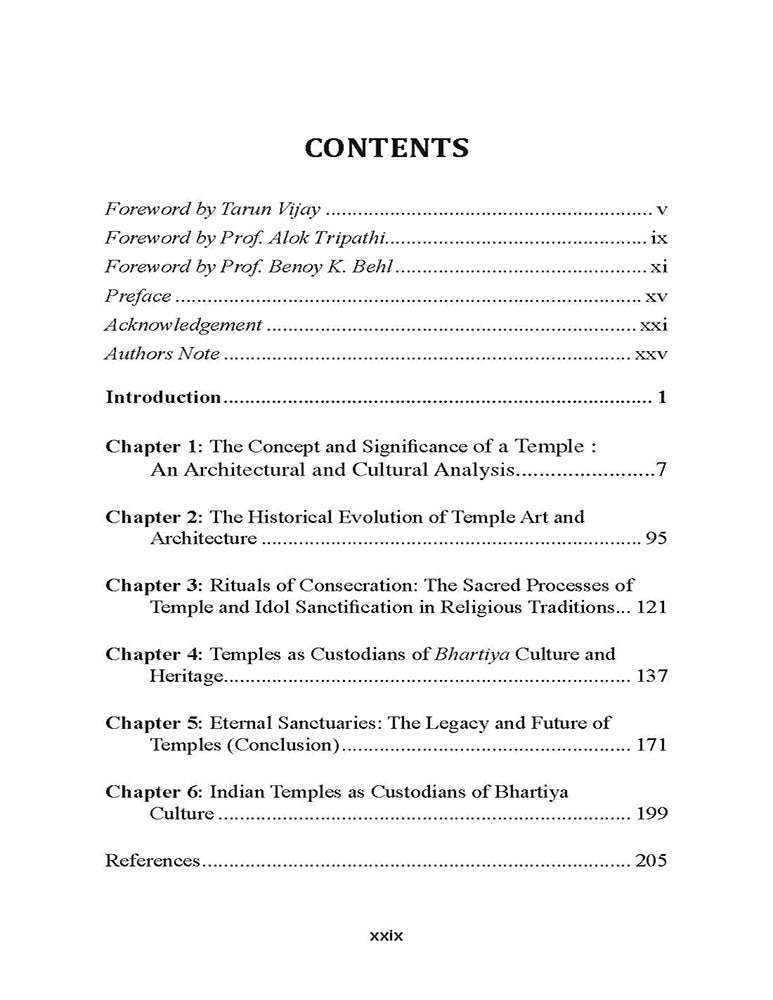 CONTENTS

Foreword by Tarun Vijay v
Foreword by Prof. Alok Tripathi ix
Foreword by Prof. Benoy K. Behl xi
Preface xv
Acknowledgement xxi
Authors Note xxv

Introduction 1

Chapter 1: The Concept and Significance of a Temple : An Architectural and Cultural Analysis 7

Chapter 2: The Historical Evolution of Temple Art and Architecture 95

Chapter 3: Rituals of Consecration: The Sacred Processes of Temple and Idol Sanctification in Religious Traditions 121

Chapter 4: Temples as Custodians of Bhartiya Culture and Heritage 137

Chapter 5: Eternal Sanctuaries: The Legacy and Future of Temples (Conclusion) 171

Chapter 6: Indian Temples as Custodians of Bhartiya Culture 199

References 205

xxix